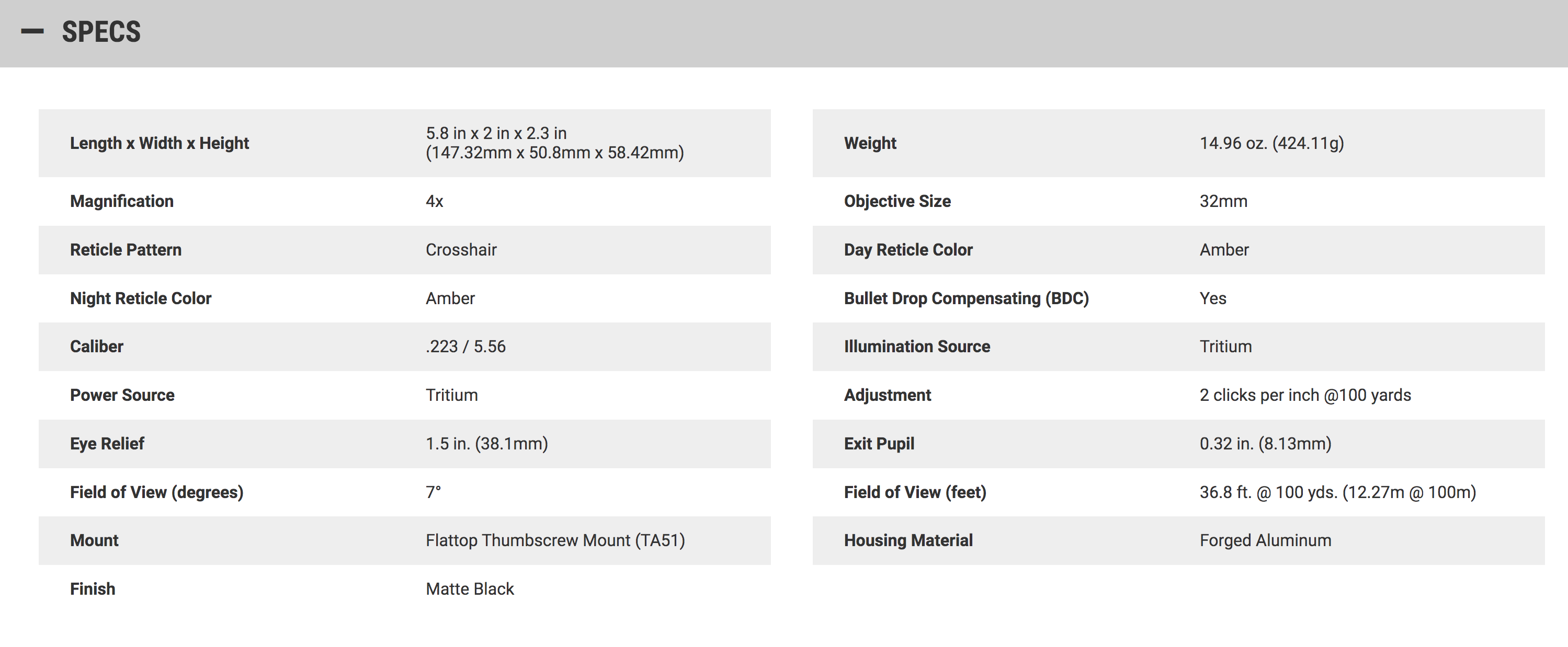 — SPECS

| | |
|---|---|
| Length x Width x Height | 5.8 in x 2 in x 2.3 in (147.32mm x 50.8mm x 58.42mm) |
| Magnification | 4x |
| Reticle Pattern | Crosshair |
| Night Reticle Color | Amber |
| Caliber | .223 / 5.56 |
| Power Source | Tritium |
| Eye Relief | 1.5 in. (38.1mm) |
| Field of View (degrees) | 7° |
| Mount | Flattop Thumbscrew Mount (TA51) |
| Finish | Matte Black |

| | |
|---|---|
| Weight | 14.96 oz. (424.11g) |
| Objective Size | 32mm |
| Day Reticle Color | Amber |
| Bullet Drop Compensating (BDC) | Yes |
| Illumination Source | Tritium |
| Adjustment | 2 clicks per inch @100 yards |
| Exit Pupil | 0.32 in. (8.13mm) |
| Field of View (feet) | 36.8 ft. @ 100 yds. (12.27m @ 100m) |
| Housing Material | Forged Aluminum |